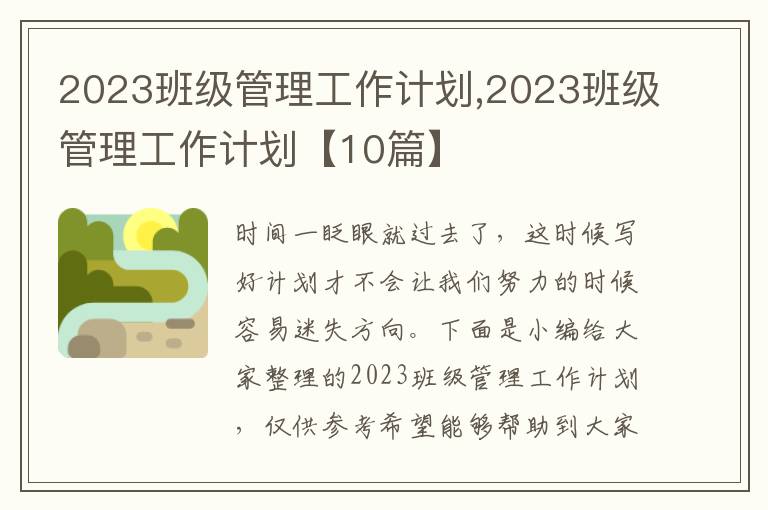 2023班级管理工作计划,2023班级管理工作计划【10篇】

时间一眨眼就过去了，这时候写好计划才不会让我们努力的时候容易迷失方向。下面是小编给大家整理的2023班级管理工作计划，仅供参考希望能够帮助到大家